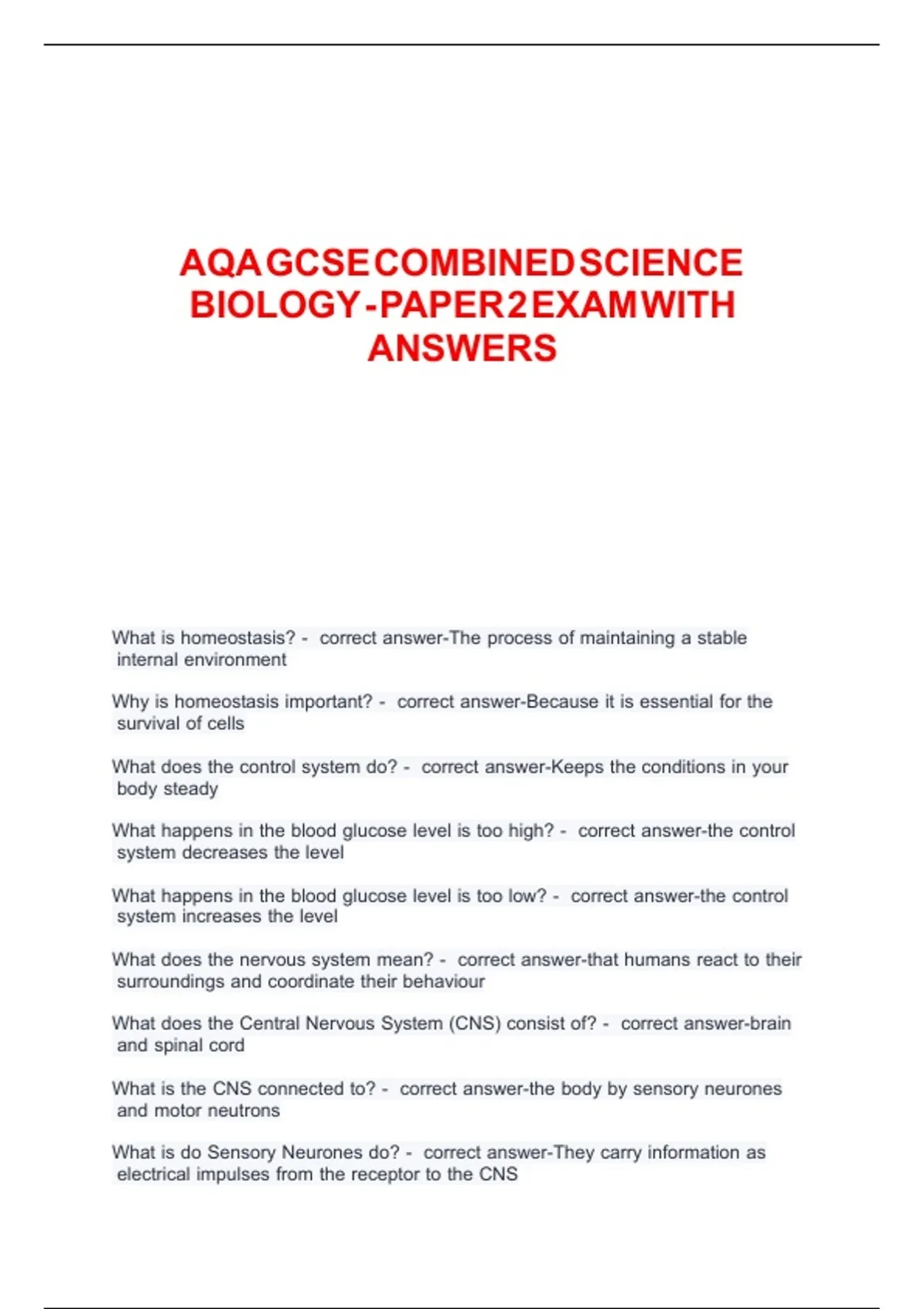 AQA GCSE COMBINED SCIENCE BIOLOGY - PAPER 2 EXAM WITH ANSWERS

What is homeostasis? - correct answer-The process of maintaining a stable internal environment

Why is homeostasis important? - correct answer-Because it is essential for the survival of cells

What does the control system do? - correct answer-Keeps the conditions in your body steady

What happens in the blood glucose level is too high? - correct answer-the control system decreases the level

What happens in the blood glucose level is too low? - correct answer-the control system increases the level

What does the nervous system mean? - correct answer-that humans react to their surroundings and coordinate their behaviour

What does the Central Nervous System (CNS) consist of? - correct answer-brain and spinal cord

What is the CNS connected to? - correct answer-the body by sensory neurones and motor neutrons

What is do Sensory Neurones do? - correct answer-They carry information as electrical impulses from the receptor to the CNS